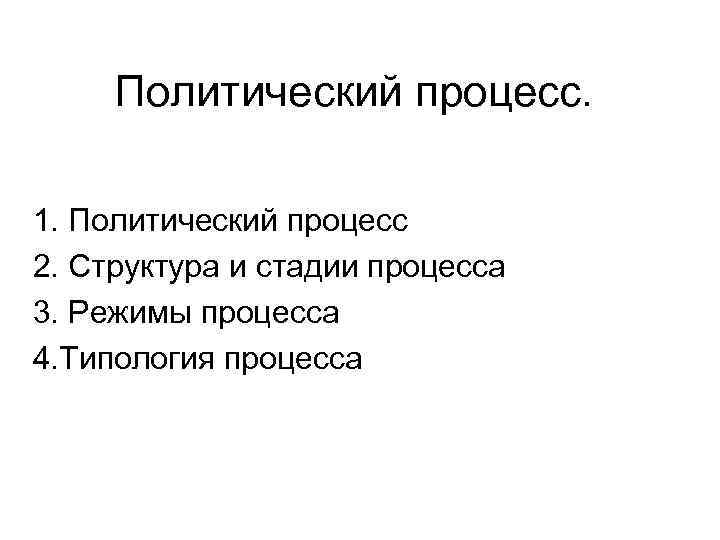 Политический процесс.

1. Политический процесс
2. Структура и стадии процесса
3. Режимы процесса
4.Типология процесса